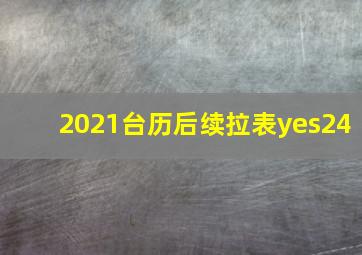 2021台历后续拉表yes24